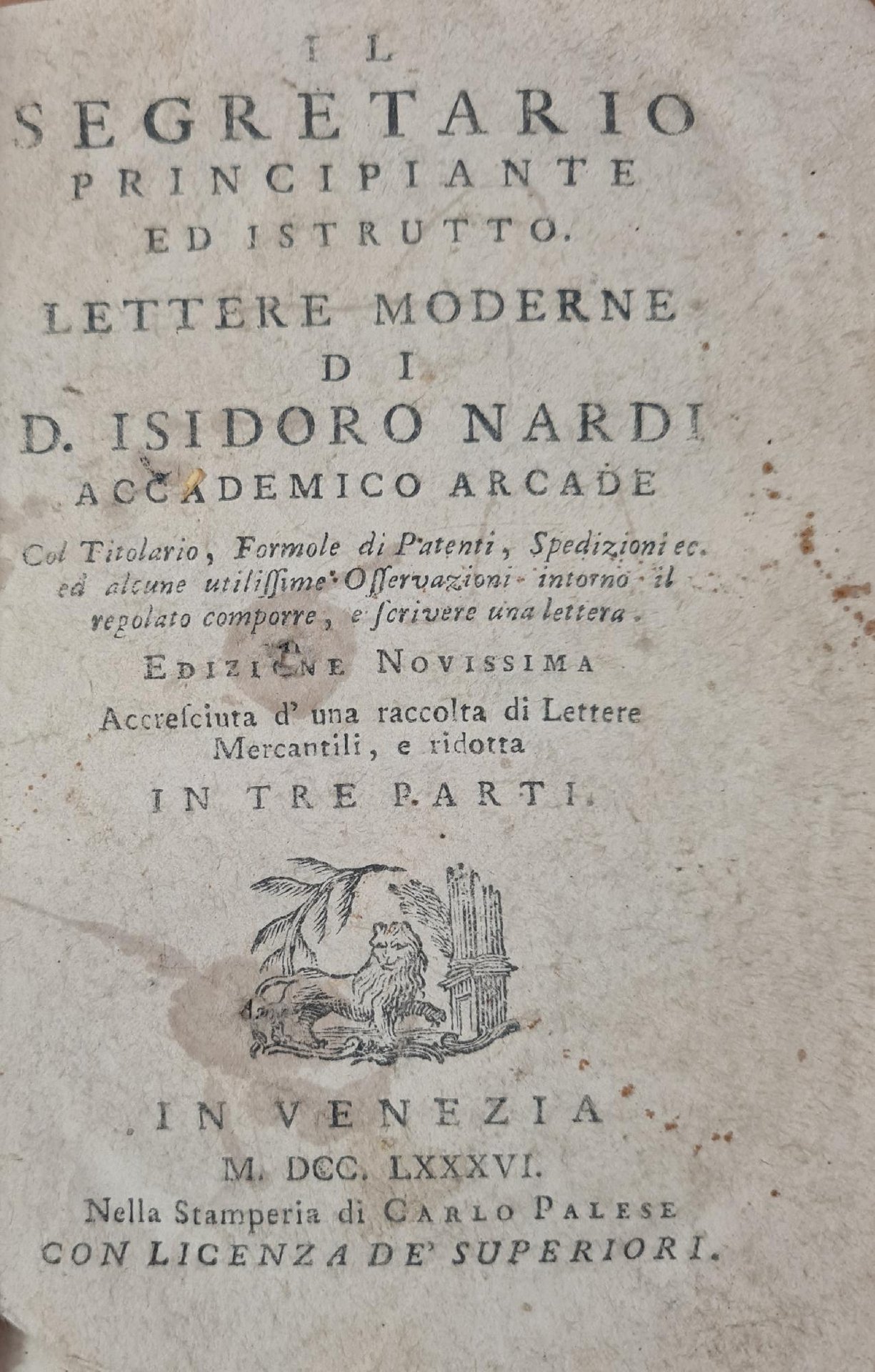 IL
SEGRETARIO
PRINCIPIANTE
ED ISTRUTTO.

LETTERE MODERNE
DI
D. ISIDORO NARDI
ACCADEMICO ARCADE

Col Titolario, Formole di Patenti, Spedizioni ec. ed alcune utilissime Osservazioni intorno il regolato comporre, e scrivere una lettera.

EDIZIONE NOVISSIMA

Accresciuta d' una raccolta di Lettere Mercantili, e ridotta

IN TRE PARTI.

IN VENEZIA
M. DCC. LXXXVI.
Nella Stamperia di CARLO PALESE
CON LICENZA DE' SUPERIORI.